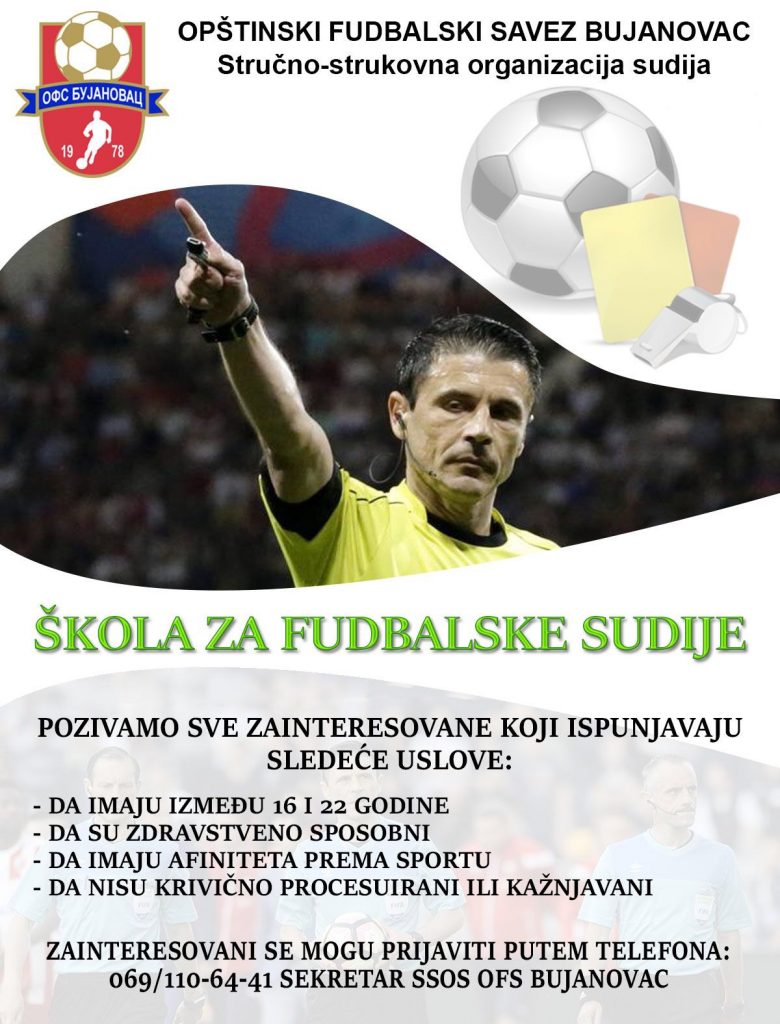 ОФС БУЈАНОВАЦ
19 78

OPŠTINSKI FUDBALSKI SAVEZ BUJANOVAC
Stručno-strukovna organizacija sudija

ŠKOLA ZA FUDBALSKE SUDIJE

POZIVAMO SVE ZAINTERESOVANE KOJI ISPUNJAVAJU SLEDEĆE USLOVE:

- DA IMAJU IZMEĐU 16 I 22 GODINE
- DA SU ZDRAVSTVENO SPOSOBNI
- DA IMAJU AFINITETA PREMA SPORTU
- DA NISU KRIVIČNO PROCESUIRANI ILI KAŽNJAVANI

ZAINTERESOVANI SE MOGU PRIJAVITI PUTEM TELEFONA:
069/110-64-41 SEKRETAR SSOS OFS BUJANOVAC